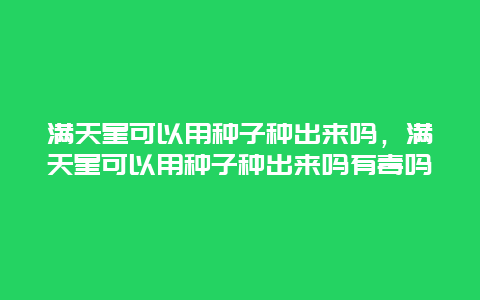 满天星可以用种子种出来吗，满天星可以用种子种出来吗有毒吗